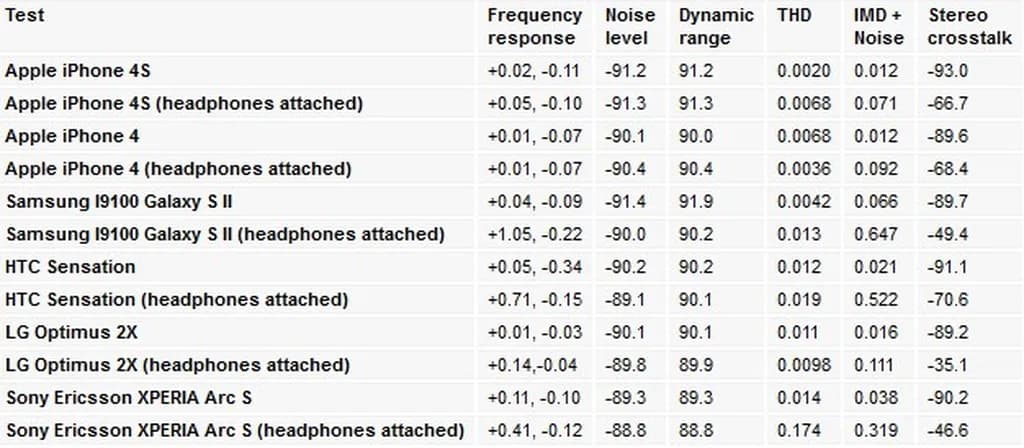 | Test | Frequency response | Noise level | Dynamic range | THD | IMD + Noise | Stereo crosstalk |
|---|---|---|---|---|---|---|
| Apple iPhone 4S | +0.02, -0.11 | -91.2 | 91.2 | 0.0020 | 0.012 | -93.0 |
| Apple iPhone 4S (headphones attached) | +0.05, -0.10 | -91.3 | 91.3 | 0.0068 | 0.071 | -66.7 |
| Apple iPhone 4 | +0.01, -0.07 | -90.1 | 90.0 | 0.0068 | 0.012 | -89.6 |
| Apple iPhone 4 (headphones attached) | +0.01, -0.07 | -90.4 | 90.4 | 0.0036 | 0.092 | -68.4 |
| Samsung I9100 Galaxy S II | +0.04, -0.09 | -91.4 | 91.9 | 0.0042 | 0.066 | -89.7 |
| Samsung I9100 Galaxy S II (headphones attached) | +1.05, -0.22 | -90.0 | 90.2 | 0.013 | 0.647 | -49.4 |
| HTC Sensation | +0.05, -0.34 | -90.2 | 90.2 | 0.012 | 0.021 | -91.1 |
| HTC Sensation (headphones attached) | +0.71, -0.15 | -89.1 | 90.1 | 0.019 | 0.522 | -70.6 |
| LG Optimus 2X | +0.01, -0.03 | -90.1 | 90.1 | 0.011 | 0.016 | -89.2 |
| LG Optimus 2X (headphones attached) | +0.14,-0.04 | -89.8 | 89.9 | 0.0098 | 0.111 | -35.1 |
| Sony Ericsson XPERIA Arc S | +0.11, -0.10 | -89.3 | 89.3 | 0.014 | 0.038 | -90.2 |
| Sony Ericsson XPERIA Arc S (headphones attached) | +0.41, -0.12 | -88.8 | 88.8 | 0.174 | 0.319 | -46.6 |